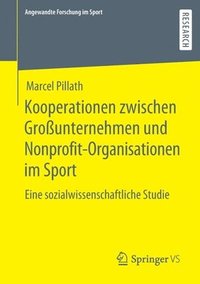 Angewandte Forschung im Sport

RESEARCH

Marcel Pillath

Kooperationen zwischen Großunternehmen und Nonprofit-Organisationen im Sport

Eine sozialwissenschaftliche Studie

Springer VS